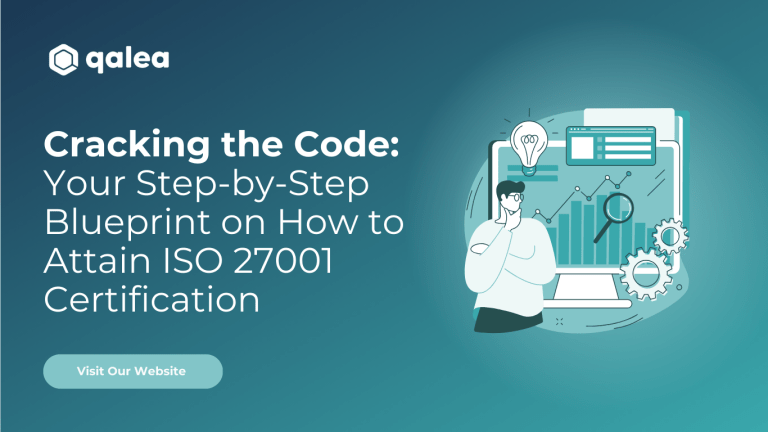 qalea

Cracking the Code: Your Step-by-Step Blueprint on How to Attain ISO 27001 Certification

Visit Our Website